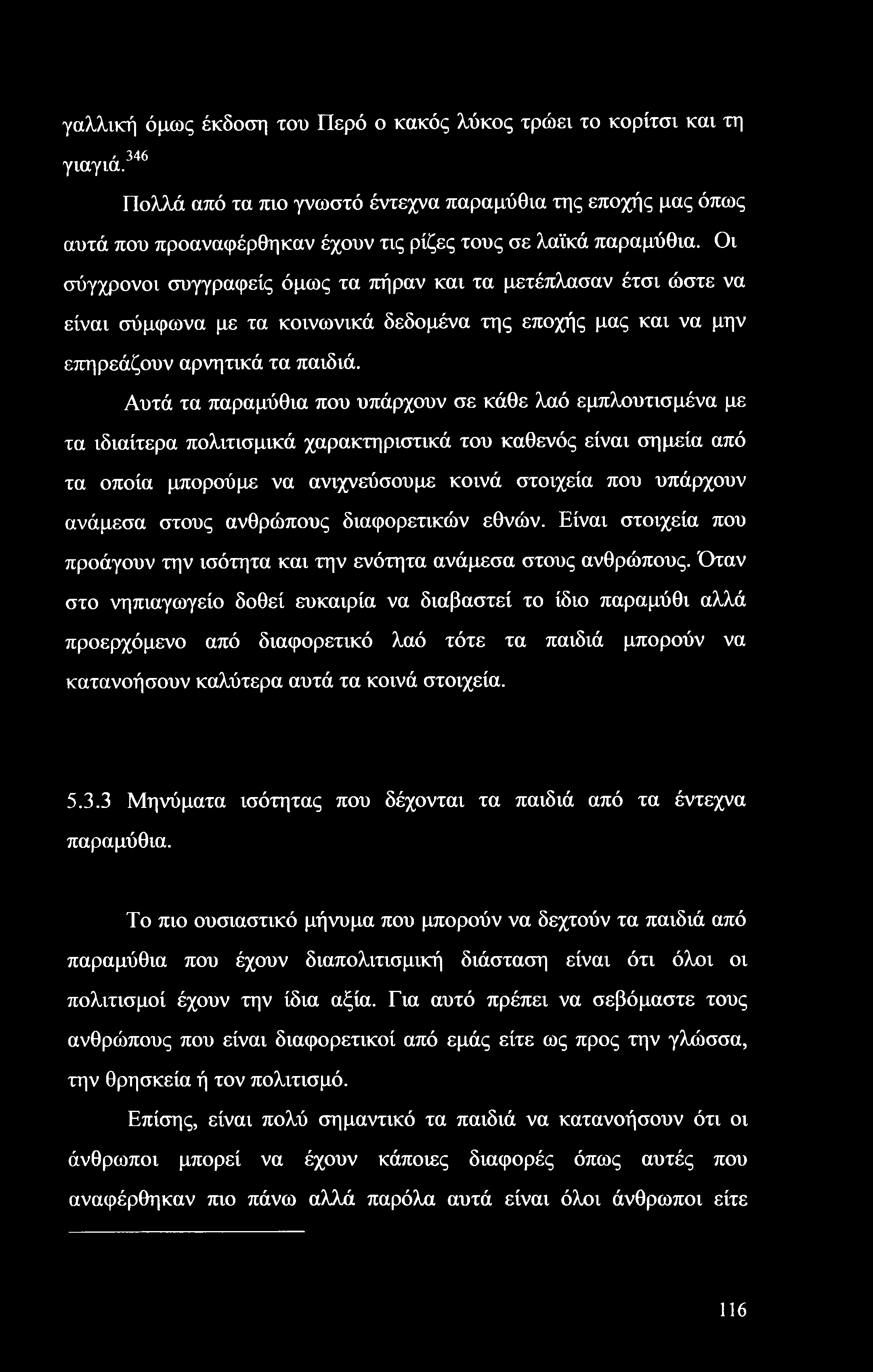 γαλλική όμως έκδοση του Περό ο κακός λύκος τρώει το κορίτσι και τη γιαγιά.$^{346}$

Πολλά από τα πιο γνωστό έντεχνα παραμύθια της εποχής μας όπως αυτά που προαναφέρθηκαν έχουν τις ρίζες τους σε λαϊκά παραμύθια. Οι σύγχρονοι συγγραφείς όμως τα πήραν και τα μετέπλασαν έτσι ώστε να είναι σύμφωνα με τα κοινωνικά δεδομένα της εποχής μας και να μην επηρεάζουν αρνητικά τα παιδιά.

Αυτά τα παραμύθια που υπάρχουν σε κάθε λαό εμπλουτισμένα με τα ιδιαίτερα πολιτισμικά χαρακτηριστικά του καθενός είναι σημεία από τα οποία μπορούμε να ανιχνεύσουμε κοινά στοιχεία που υπάρχουν ανάμεσα στους ανθρώπους διαφορετικών εθνών. Είναι στοιχεία που προάγουν την ισότητα και την ενότητα ανάμεσα στους ανθρώπους. Όταν στο νηπιαγωγείο δοθεί ευκαιρία να διαβαστεί το ίδιο παραμύθι αλλά προερχόμενο από διαφορετικό λαό τότε τα παιδιά μπορούν να κατανοήσουν καλύτερα αυτά τα κοινά στοιχεία.

5.3.3 Μηνύματα ισότητας που δέχονται τα παιδιά από τα έντεχνα παραμύθια.

Το πιο ουσιαστικό μήνυμα που μπορούν να δεχτούν τα παιδιά από παραμύθια που έχουν διαπολιτισμική διάσταση είναι ότι όλοι οι πολιτισμοί έχουν την ίδια αξία. Για αυτό πρέπει να σεβόμαστε τους ανθρώπους που είναι διαφορετικοί από εμάς είτε ως προς την γλώσσα, την θρησκεία ή τον πολιτισμό.

Επίσης, είναι πολύ σημαντικό τα παιδιά να κατανοήσουν ότι οι άνθρωποι μπορεί να έχουν κάποιες διαφορές όπως αυτές που αναφέρθηκαν πιο πάνω αλλά παρόλα αυτά είναι όλοι άνθρωποι είτε

116